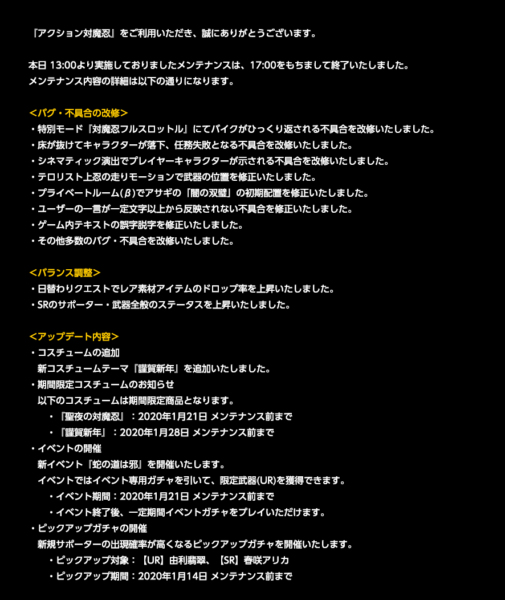 『アクション対魔忍』をご利用いただき、誠にありがとうございます。

本日 13:00より実施しておりましたメンテナンスは、17:00をもちまして終了いたしました。
メンテナンス内容の詳細は以下の通りになります。

<バグ・不具合の改修>
・特別モード『対魔忍フルスロットル』にてバイクがひっくり返される不具合を改修いたしました。
・床が抜けてキャラクターが落下、任務失敗となる不具合を改修いたしました。
・シネマティック演出でプレイヤーキャラクターが示される不具合を改修いたしました。
・テロリスト上忍の走りモーションで武器の位置を修正いたしました。
・プライベートルーム(β)でアサギの「闇の双璧」の初期配置を修正いたしました。
・ユーザーの一言が一定文字以上から反映されない不具合を修正いたしました。
・ゲーム内テキストの誤字脱字を修正いたしました。
・その他多数のバグ・不具合を改修いたしました。

<バランス調整>
・日替わりクエストでレア素材アイテムのドロップ率を上昇いたしました。
・SRのサポーター・武器全般のステータスを上昇いたしました。

<アップデート内容>
・コスチュームの追加
新コスチュームテーマ『謹賀新年』を追加いたしました。
・期間限定コスチュームのお知らせ
以下のコスチュームは期間限定商品となります。
・『聖夜の対魔忍』：2020年1月21日 メンテナンス前まで
・『謹賀新年』：2020年1月28日 メンテナンス前まで
・イベントの開催
新イベント『蛇の道は邪』を開催いたします。
イベントではイベント専用ガチャを引いて、限定武器(UR)を獲得できます。
・イベント期間：2020年1月21日 メンテナンス前まで
・イベント終了後、一定期間イベントガチャをプレイいただけます。
・ピックアップガチャの開催
新規サポーターの出現確率が高くなるピックアップガチャを開催いたします。
・ピックアップ対象：【UR】由利翡翠、【SR】春咲アリカ
・ピックアップ期間：2020年1月14日 メンテナンス前まで